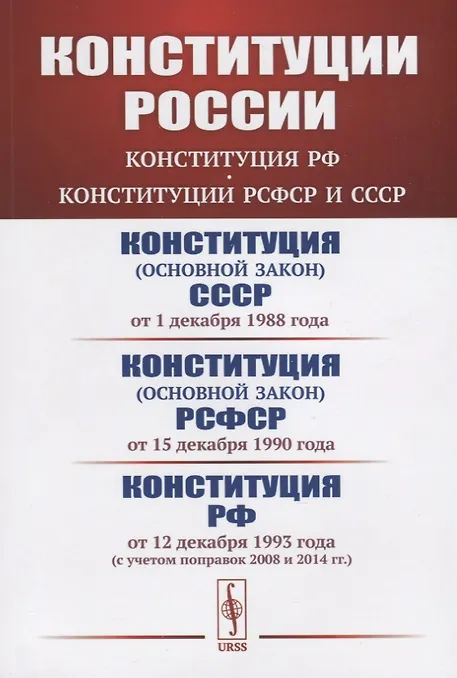 КОНСТИТУЦИИ РОССИИ

КОНСТИТУЦИЯ РФ
•
КОНСТИТУЦИИ РСФСР И СССР

КОНСТИТУЦИЯ
(ОСНОВНОЙ ЗАКОН)
СССР
от 1 декабря 1988 года

КОНСТИТУЦИЯ
(ОСНОВНОЙ ЗАКОН)
РСФСР
от 15 декабря 1990 года

КОНСТИТУЦИЯ
РФ
от 12 декабря 1993 года
(с учетом поправок 2008 и 2014 гг.)

URSS